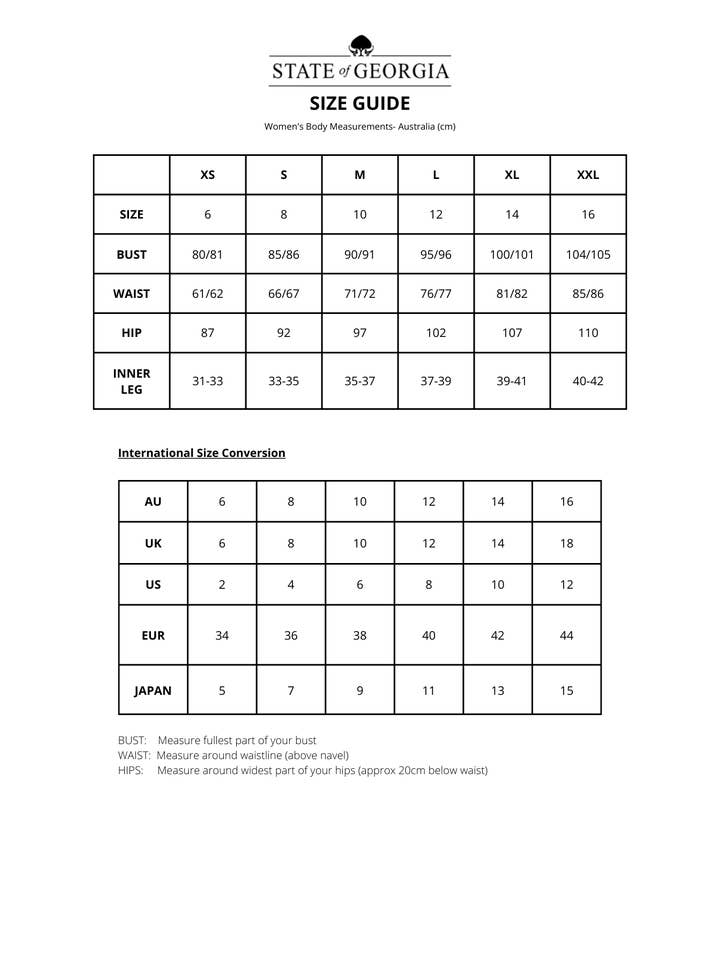 STATE of GEORGIA

SIZE GUIDE

Women's Body Measurements- Australia (cm)

| | XS | S | M | L | XL | XXL |
|---|---|---|---|---|---|---|
| SIZE | 6 | 8 | 10 | 12 | 14 | 16 |
| BUST | 80/81 | 85/86 | 90/91 | 95/96 | 100/101 | 104/105 |
| WAIST | 61/62 | 66/67 | 71/72 | 76/77 | 81/82 | 85/86 |
| HIP | 87 | 92 | 97 | 102 | 107 | 110 |
| INNER LEG | 31-33 | 33-35 | 35-37 | 37-39 | 39-41 | 40-42 |

International Size Conversion

| AU | 6 | 8 | 10 | 12 | 14 | 16 |
|---|---|---|---|---|---|---|
| UK | 6 | 8 | 10 | 12 | 14 | 18 |
| US | 2 | 4 | 6 | 8 | 10 | 12 |
| EUR | 34 | 36 | 38 | 40 | 42 | 44 |
| JAPAN | 5 | 7 | 9 | 11 | 13 | 15 |

BUST: Measure fullest part of your bust
WAIST: Measure around waistline (above navel)
HIPS: Measure around widest part of your hips (approx 20cm below waist)